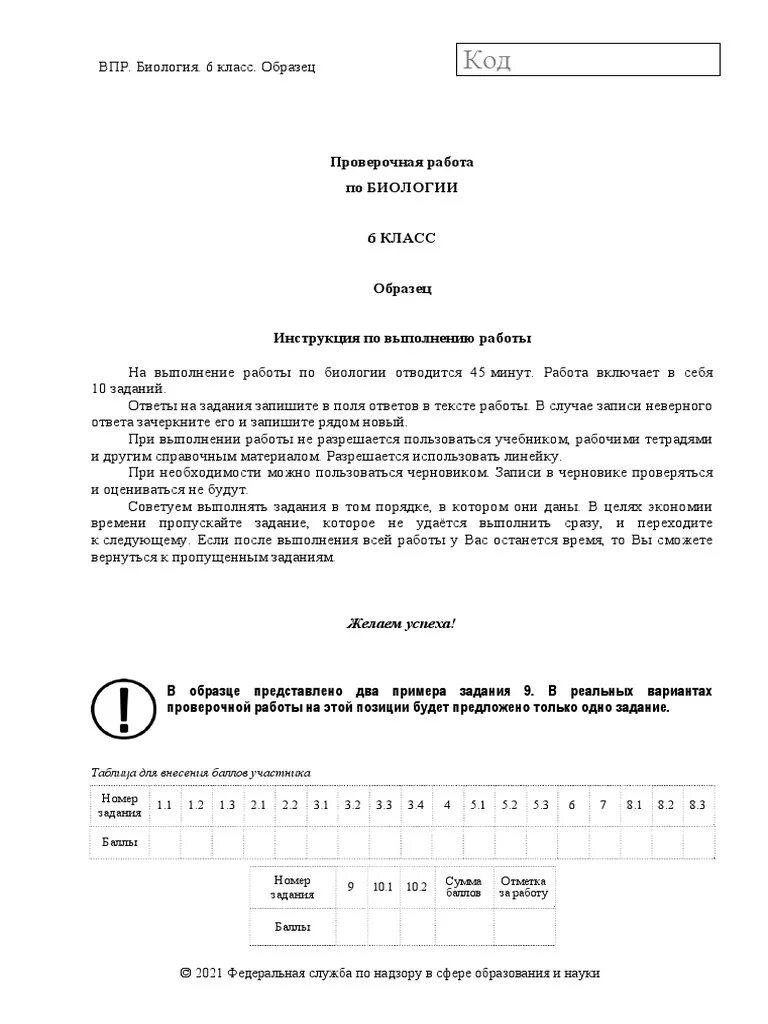 ВПР. Биология. 6 класс. Образец

Код

Проверочная работа
по БИОЛОГИИ

6 КЛАСС

Образец

Инструкция по выполнению работы

На выполнение работы по биологии отводится 45 минут. Работа включает в себя 10 заданий.

Ответы на задания запишите в поля ответов в тексте работы. В случае записи неверного ответа зачеркните его и запишите рядом новый.

При выполнении работы не разрешается пользоваться учебником, рабочими тетрадями и другим справочным материалом. Разрешается использовать линейку.

При необходимости можно пользоваться черновиком. Записи в черновике проверяться и оцениваться не будут.

Советуем выполнять задания в том порядке, в котором они даны. В целях экономии времени пропускайте задание, которое не удаётся выполнить сразу, и переходите к следующему. Если после выполнения всей работы у Вас останется время, то Вы сможете вернуться к пропущенным заданиям.

Желаем успеха!

В образце представлено два примера задания 9. В реальных вариантах проверочной работы на этой позиции будет предложено только одно задание.

Таблица для внесения баллов участника

| Номер задания | 1.1 | 1.2 | 1.3 | 2.1 | 2.2 | 3.1 | 3.2 | 3.3 | 3.4 | 4 | 5.1 | 5.2 | 5.3 | 6 | 7 | 8.1 | 8.2 | 8.3 |
|---|---|---|---|---|---|---|---|---|---|---|---|---|---|---|---|---|---|---|
| Баллы | | | | | | | | | | | | | | | | | | |

| Номер задания | 9 | 10.1 | 10.2 | Сумма баллов | Отметка за работу |
|---|---|---|---|---|---|
| Баллы | | | | | |

© 2021 Федеральная служба по надзору в сфере образования и науки